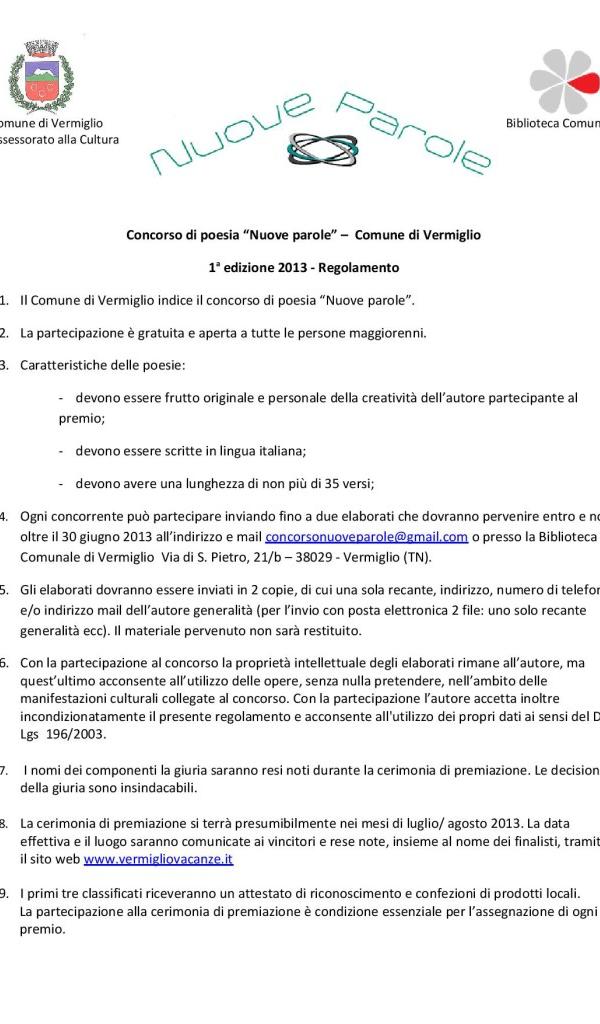 omune di Vermiglio
ssessorato alla Cultura

Nuove Parole

Biblioteca Comun

Concorso di poesia "Nuove parole" – Comune di Vermiglio

1ª edizione 2013 - Regolamento

1. Il Comune di Vermiglio indice il concorso di poesia "Nuove parole".

2. La partecipazione è gratuita e aperta a tutte le persone maggiorenni.

3. Caratteristiche delle poesie:

- devono essere frutto originale e personale della creatività dell'autore partecipante al premio;

- devono essere scritte in lingua italiana;

- devono avere una lunghezza di non più di 35 versi;

4. Ogni concorrente può partecipare inviando fino a due elaborati che dovranno pervenire entro e no oltre il 30 giugno 2013 all'indirizzo e mail concorsonuoveparole@gmail.com o presso la Biblioteca Comunale di Vermiglio Via di S. Pietro, 21/b – 38029 - Vermiglio (TN).

5. Gli elaborati dovranno essere inviati in 2 copie, di cui una sola recante, indirizzo, numero di telefor e/o indirizzo mail dell'autore generalità (per l'invio con posta elettronica 2 file: uno solo recante generalità ecc). Il materiale pervenuto non sarà restituito.

6. Con la partecipazione al concorso la proprietà intellettuale degli elaborati rimane all'autore, ma quest'ultimo acconsente all'utilizzo delle opere, senza nulla pretendere, nell'ambito delle manifestazioni culturali collegate al concorso. Con la partecipazione l'autore accetta inoltre incondizionatamente il presente regolamento e acconsente all'utilizzo dei propri dati ai sensi del D Lgs 196/2003.

7. I nomi dei componenti la giuria saranno resi noti durante la cerimonia di premiazione. Le decision della giuria sono insindacabili.

8. La cerimonia di premiazione si terrà presumibilmente nei mesi di luglio/ agosto 2013. La data effettiva e il luogo saranno comunicate ai vincitori e rese note, insieme al nome dei finalisti, tramit il sito web www.vermigliovacanze.it

9. I primi tre classificati riceveranno un attestato di riconoscimento e confezioni di prodotti locali. La partecipazione alla cerimonia di premiazione è condizione essenziale per l'assegnazione di ogni premio.